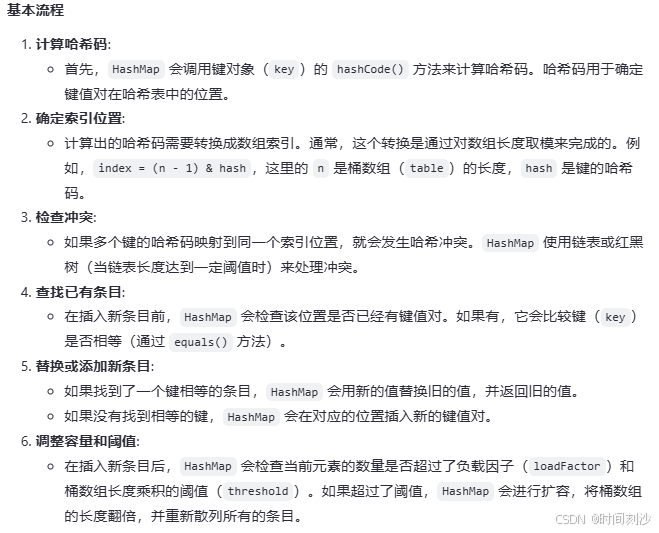 基本流程

1. 计算哈希码:
   ◦ 首先，HashMap 会调用键对象（key）的 hashCode() 方法来计算哈希码。哈希码用于确定键值对在哈希表中的位置。
2. 确定索引位置:
   ◦ 计算出的哈希码需要转换成数组索引。通常，这个转换是通过对数组长度取模来完成的。例如，index = (n - 1) & hash，这里的 n 是桶数组（table）的长度，hash 是键的哈希码。
3. 检查冲突:
   ◦ 如果多个键的哈希码映射到同一个索引位置，就会发生哈希冲突。HashMap 使用链表或红黑树（当链表长度达到一定阈值时）来处理冲突。
4. 查找已有条目:
   ◦ 在插入新条目前，HashMap 会检查该位置是否已经有键值对。如果有，它会比较键（key）是否相等（通过 equals() 方法）。
5. 替换或添加新条目:
   ◦ 如果找到了一个键相等的条目，HashMap 会用新的值替换旧的值，并返回旧的值。
   ◦ 如果没有找到相等的键，HashMap 会在对应的位置插入新的键值对。
6. 调整容量和阈值:
   ◦ 在插入新条目后，HashMap 会检查当前元素的数量是否超过了负载因子（loadFactor）和桶数组长度乘积的阈值（threshold）。如果超过了阈值，HashMap 会进行扩容，将桶数组的长度翻倍，并重新散列所有的条目。

CSDN @时间刻沙